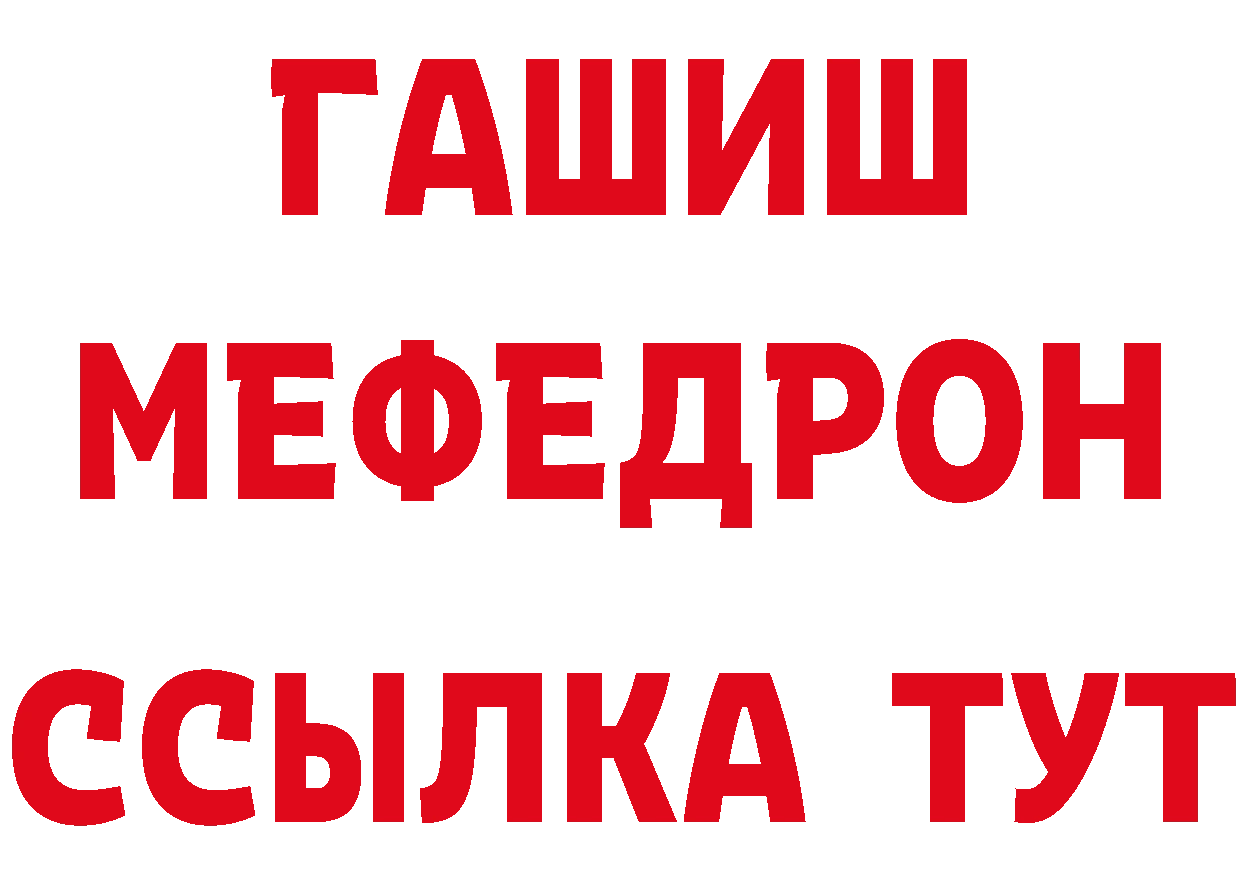 ГАШИШ
МЕФЕДРОН
ССЫЛКА ТУТ